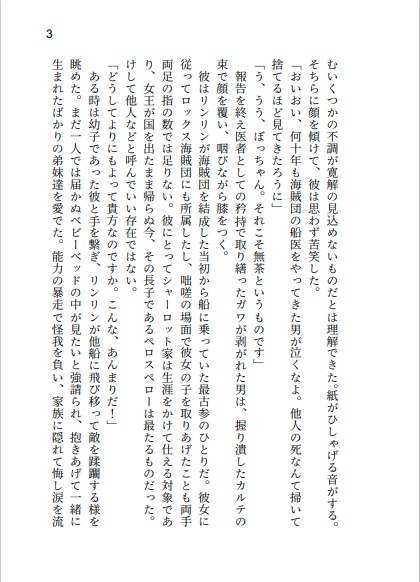 3

むいくつかの不調が寛解の見込めないものだとは理解できた。紙がひしゃげる音がする。そちらに顔を傾けて、彼は思わず苦笑した。

「おいおい、何十年も海賊団の船医をやってきた男が泣くなよ。他人の死なんて掃いて捨てるほど見てきたろうに」

「う、うう、ぼっちゃん。それこそ無茶というものです」

報告を終え医者としての矜持で取り繕ったガワが剥がれた男は、握り潰したカルテの束で顔を覆い、咽びながら膝をつく。

彼はリンリンが海賊団を結成した当初から船に乗っていた最古参のひとりだ。彼女に従ってロックス海賊団にも所属したし、咄嗟の場面で彼女の子を取りあげたことも両手両足の指の数では足りない。彼にとってシャーロット家は生涯をかけて仕える対象であり、女王が国を出たまま帰らぬ今、その長子であるペロスペローは最たるものだった。けして他人などと呼んでいい存在ではない。

「どうしてよりにもよって貴方なのですか。こんな、あんまりだ！」

ある時は幼子であった彼と手を繋ぎ、リンリンが他船に飛び移って敵を蹂躙する様を眺めた。まだ一人では届かぬベビーベッドの中が見たいと強請られ、抱きあげて一緒に生まれたばかりの弟妹達を愛でた。能力の暴走で怪我を負い、家族に隠れて悔し涙を流